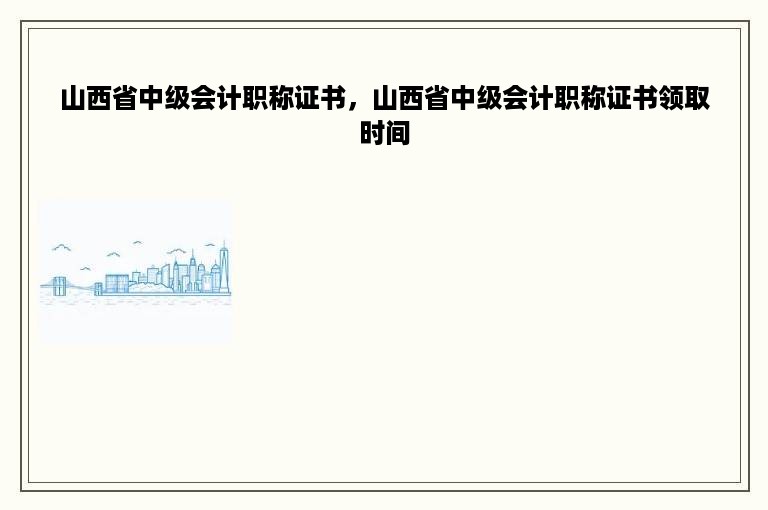 山西省中级会计职称证书，山西省中级会计职称证书领取时间